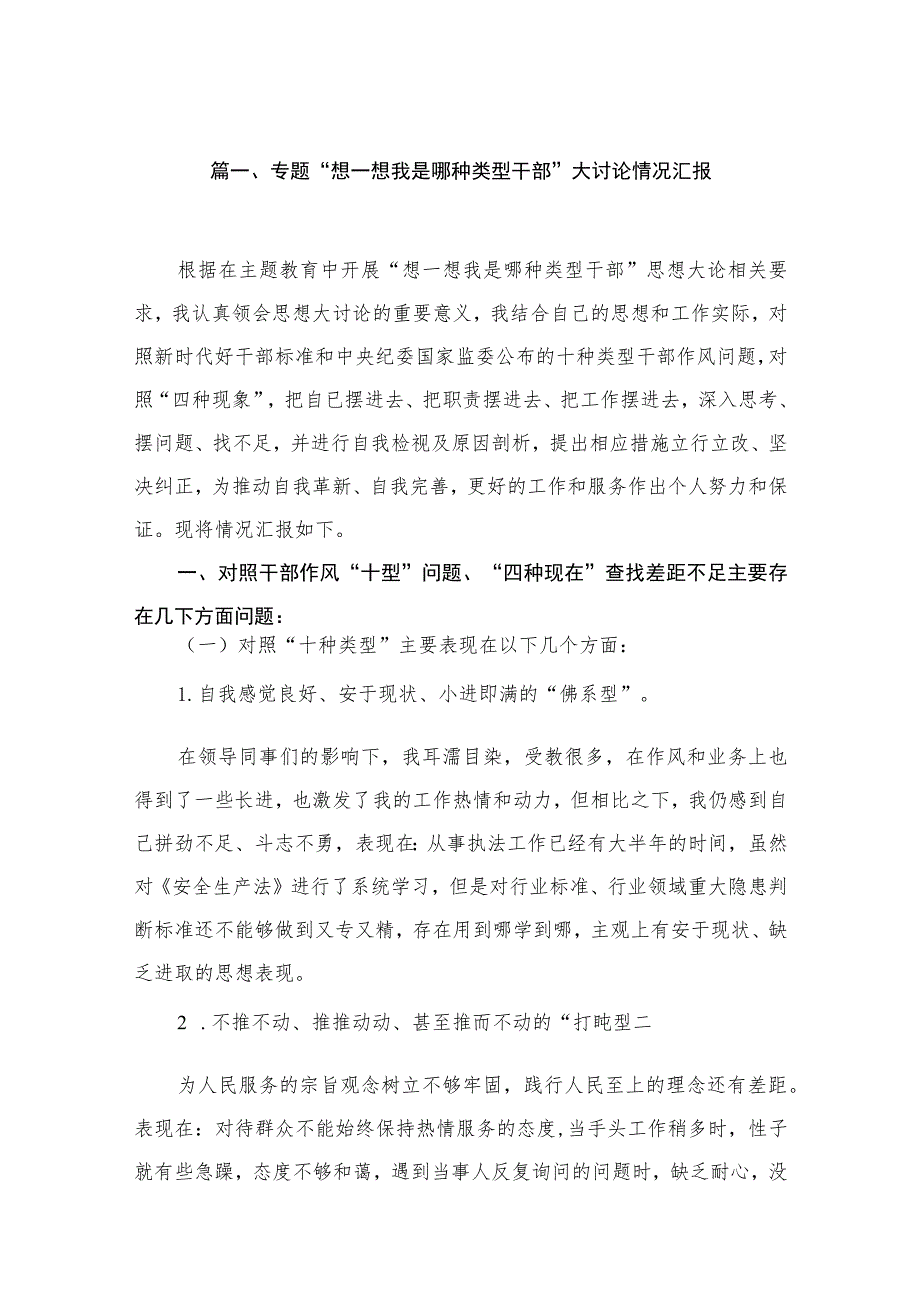 篇一、专题“想一想我是哪种类型干部”大讨论情况汇报

根据在主题教育中开展“想一想我是哪种类型干部”思想大论相关要求，我认真领会思想大讨论的重要意义，我结合自己的思想和工作实际，对照新时代好干部标准和中央纪委国家监委公布的十种类型干部作风问题，对照“四种现象”，把自已摆进去、把职责摆进去、把工作摆进去，深入思考、摆问题、找不足，并进行自我检视及原因剖析，提出相应措施立行立改、坚决纠正，为推动自我革新、自我完善，更好的工作和服务作出个人努力和保证。现将情况汇报如下。

一、对照干部作风“十型”问题、“四种现在”查找差距不足主要存在几下方面问题：

（一）对照“十种类型”主要表现在以下几个方面：

1.自我感觉良好、安于现状、小进即满的“佛系型”。

在领导同事们的影响下，我耳濡目染，受教很多，在作风和业务上也得到了一些长进，也激发了我的工作热情和动力，但相比之下，我仍感到自己拼劲不足、斗志不勇，表现在：从事执法工作已经有大半年的时间，虽然对《安全生产法》进行了系统学习，但是对行业标准、行业领域重大隐患判断标准还不能够做到又专又精，存在用到哪学到哪，主观上有安于现状、缺乏进取的思想表现。

2 .不推不动、推推动动、甚至推而不动的“打盹型二

为人民服务的宗旨观念树立不够牢固，践行人民至上的理念还有差距。表现在：对待群众不能始终保持热情服务的态度，当手头工作稍多时，性子就有些急躁，态度不够和蔼，遇到当事人反复询问的问题时，缺乏耐心，没